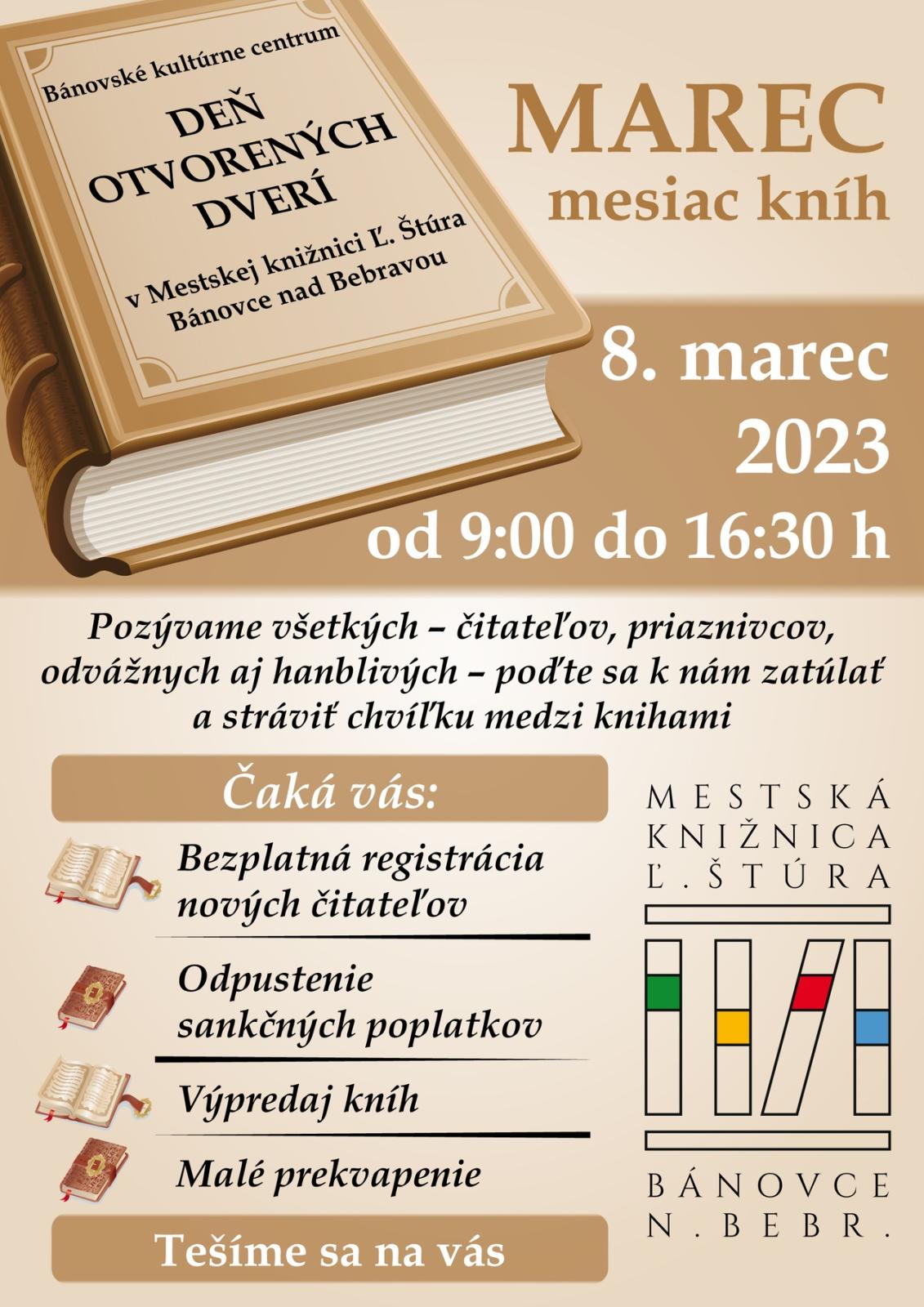 Bánovské kultúrne centrum

DEŇ
OTVORENÝCH
DVERÍ

v Mestskej knižnici Ľ. Štúra
Bánovce nad Bebravou

MAREC
mesiac kníh

8. marec
2023
od 9:00 do 16:30 h

Pozývame všetkých – čitateľov, priaznivcov, odvážnych aj hanblivých – poďte sa k nám zatúlať a stráviť chvíľku medzi knihami

Čaká vás:

Bezplatná registrácia nových čitateľov

Odpustenie sankčných poplatkov

Výpredaj kníh

Malé prekvapenie

Tešíme sa na vás

MESTSKÁ
KNIŽNICA
Ľ. ŠTÚRA

BÁNOVCE
N. BEBR.